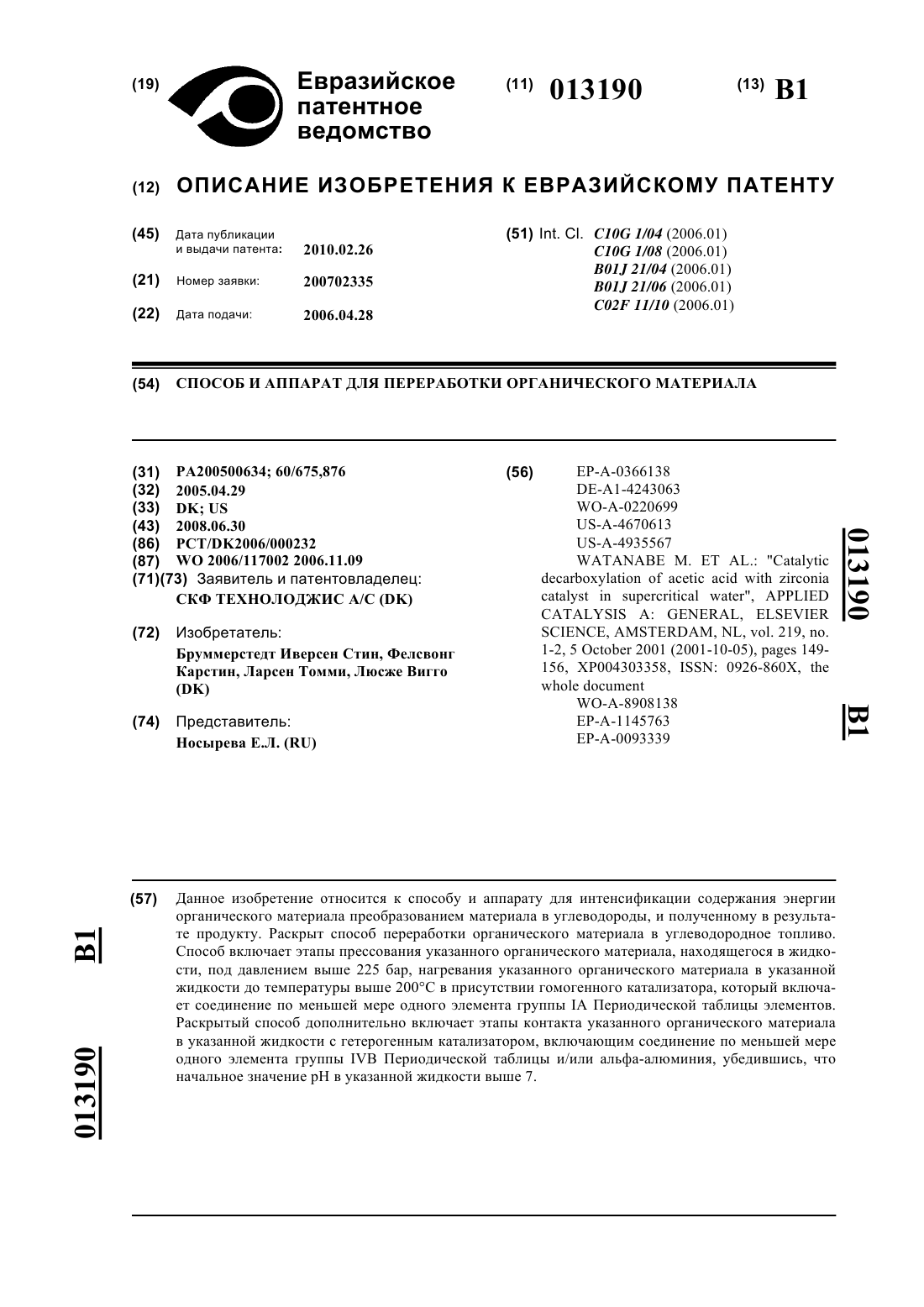 (19) Евразийское патентное ведомство

(11) 013190

(13) B1

(12) ОПИСАНИЕ ИЗОБРЕТЕНИЯ К ЕВРАЗИЙСКОМУ ПАТЕНТУ

(45) Дата публикации и выдачи патента: 2010.02.26

(21) Номер заявки: 200702335

(22) Дата подачи: 2006.04.28

(51) Int. Cl. C10G 1/04 (2006.01)
C10G 1/08 (2006.01)
B01J 21/04 (2006.01)
B01J 21/06 (2006.01)
C02F 11/10 (2006.01)

(54) СПОСОБ И АППАРАТ ДЛЯ ПЕРЕРАБОТКИ ОРГАНИЧЕСКОГО МАТЕРИАЛА

(31) PA200500634; 60/675,876
(32) 2005.04.29
(33) DK; US
(43) 2008.06.30
(86) PCT/DK2006/000232
(87) WO 2006/117002 2006.11.09
(71)(73) Заявитель и патентовладелец:
СКФ ТЕХНОЛОДЖИС А/С (DK)

(72) Изобретатель:
Бруммерстедт Иверсен Стин, Фелсвонг Карстин, Ларсен Томми, Люсже Вигго (DK)

(74) Представитель:
Носырева Е.Л. (RU)

(56) EP-A-0366138
DE-A1-4243063
WO-A-0220699
US-A-4670613
US-A-4935567
WATANABE M. ET AL.: "Catalytic decarboxylation of acetic acid with zirconia catalyst in supercritical water", APPLIED CATALYSIS A: GENERAL, ELSEVIER SCIENCE, AMSTERDAM, NL, vol. 219, no. 1-2, 5 October 2001 (2001-10-05), pages 149-156, XP004303358, ISSN: 0926-860X, the whole document
WO-A-8908138
EP-A-1145763
EP-A-0093339

013190 B1

(57) Данное изобретение относится к способу и аппарату для интенсификации содержания энергии органического материала преобразованием материала в углеводороды, и полученному в результате продукту. Раскрыт способ переработки органического материала в углеводородное топливо. Способ включает этапы прессования указанного органического материала, находящегося в жидкости, под давлением выше 225 бар, нагревания указанного органического материала в указанной жидкости до температуры выше 200°C в присутствии гомогенного катализатора, который включает соединение по меньшей мере одного элемента группы IA Периодической таблицы элементов. Раскрытый способ дополнительно включает этапы контакта указанного органического материала в указанной жидкости с гетерогенным катализатором, включающим соединение по меньшей мере одного элемента группы IVB Периодической таблицы и/или альфа-алюминия, убедившись, что начальное значение pH в указанной жидкости выше 7.

B1 013190